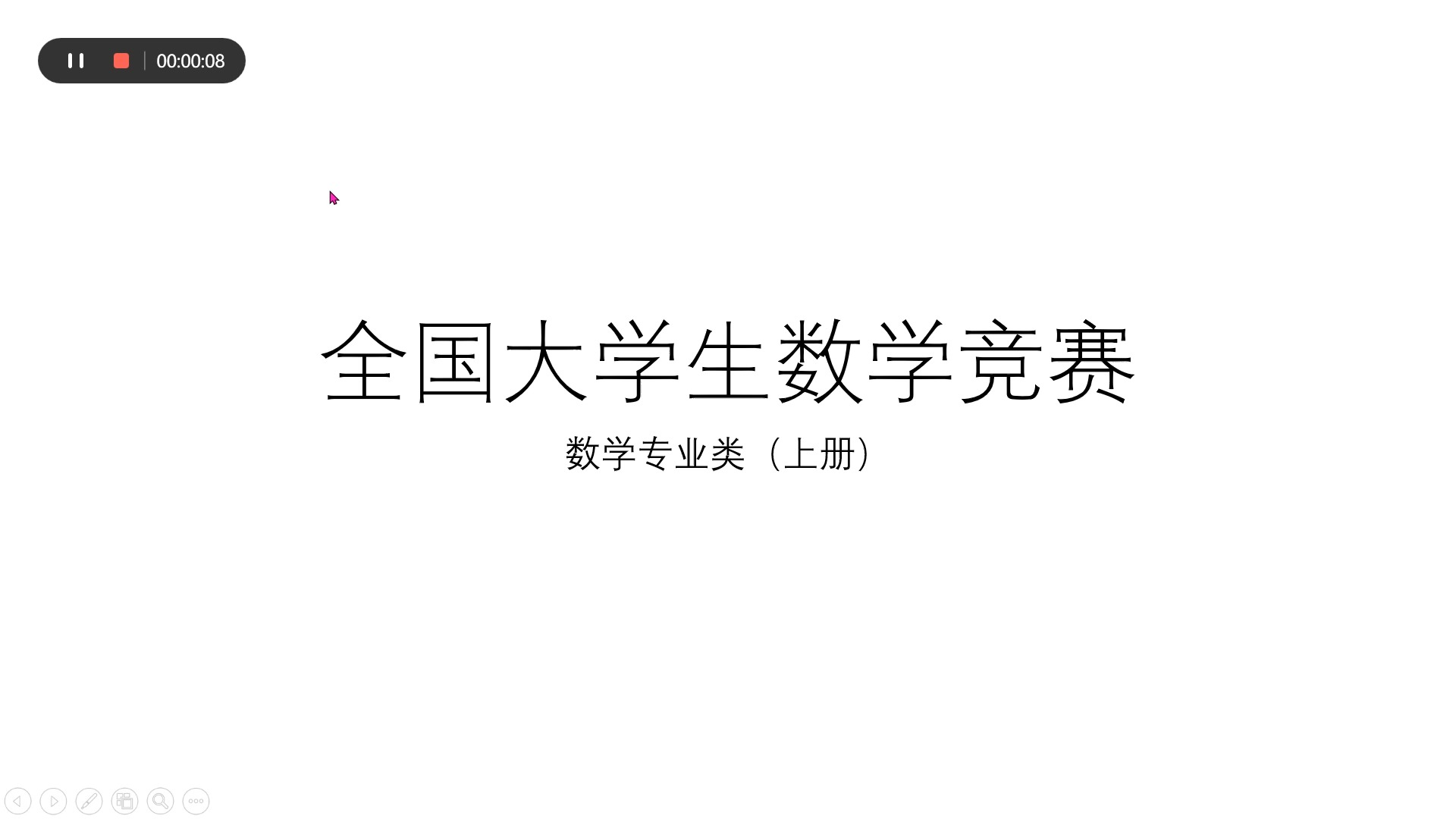 00:00:08

全国大学生数学竞赛

数学专业类（上册）